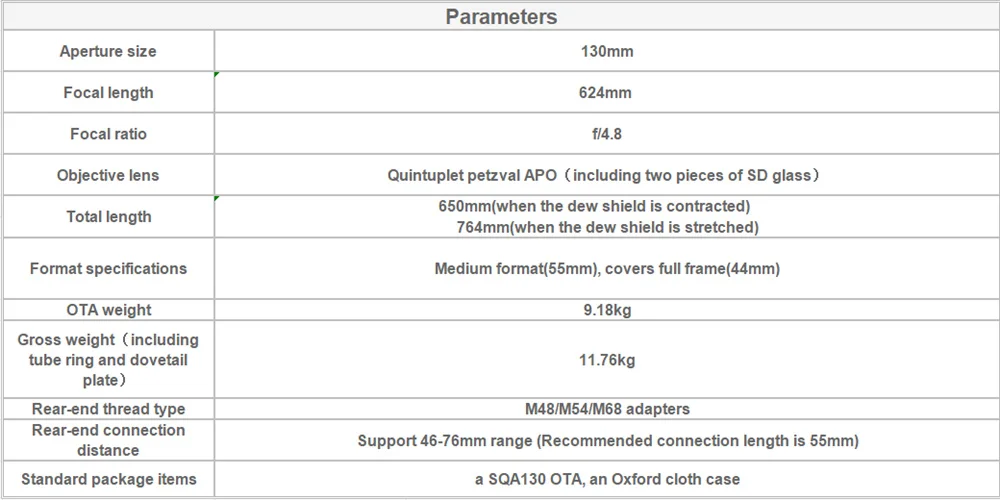 | Parameters | |
|---|---|
| Aperture size | 130mm |
| Focal length | 624mm |
| Focal ratio | f/4.8 |
| Objective lens | Quintuplet petzval APO（including two pieces of SD glass） |
| Total length | 650mm(when the dew shield is contracted) 764mm(when the dew shield is stretched) |
| Format specifications | Medium format(55mm), covers full frame(44mm) |
| OTA weight | 9.18kg |
| Gross weight（including tube ring and dovetail plate） | 11.76kg |
| Rear-end thread type | M48/M54/M68 adapters |
| Rear-end connection distance | Support 46-76mm range (Recommended connection length is 55mm) |
| Standard package items | a SQA130 OTA, an Oxford cloth case |